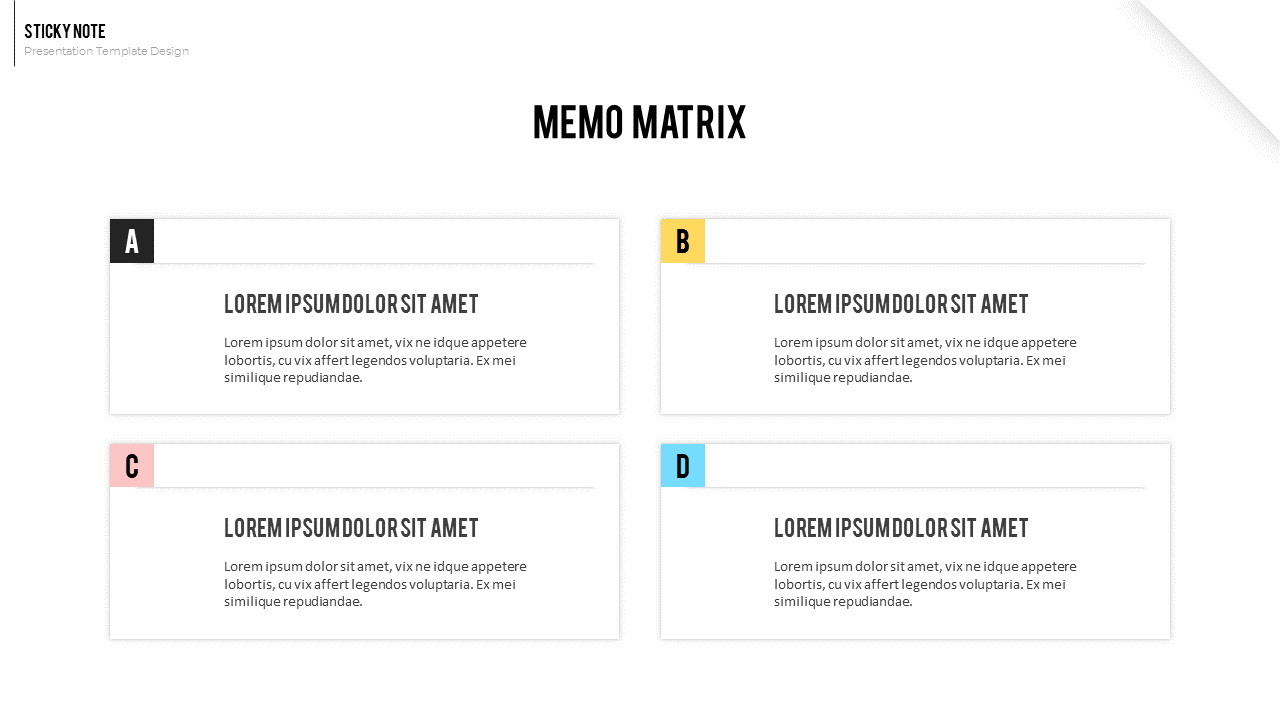 STICKY NOTE
Presentation Template Design

MEMO MATRIX

A

LOREM IPSUM DOLOR SIT AMET

Lorem ipsum dolor sit amet, vix ne idque appetere lobortis, cu vix affert legendos voluptaria. Ex mei similique repudiandae.

B

LOREM IPSUM DOLOR SIT AMET

Lorem ipsum dolor sit amet, vix ne idque appetere lobortis, cu vix affert legendos voluptaria. Ex mei similique repudiandae.

C

LOREM IPSUM DOLOR SIT AMET

Lorem ipsum dolor sit amet, vix ne idque appetere lobortis, cu vix affert legendos voluptaria. Ex mei similique repudiandae.

D

LOREM IPSUM DOLOR SIT AMET

Lorem ipsum dolor sit amet, vix ne idque appetere lobortis, cu vix affert legendos voluptaria. Ex mei similique repudiandae.